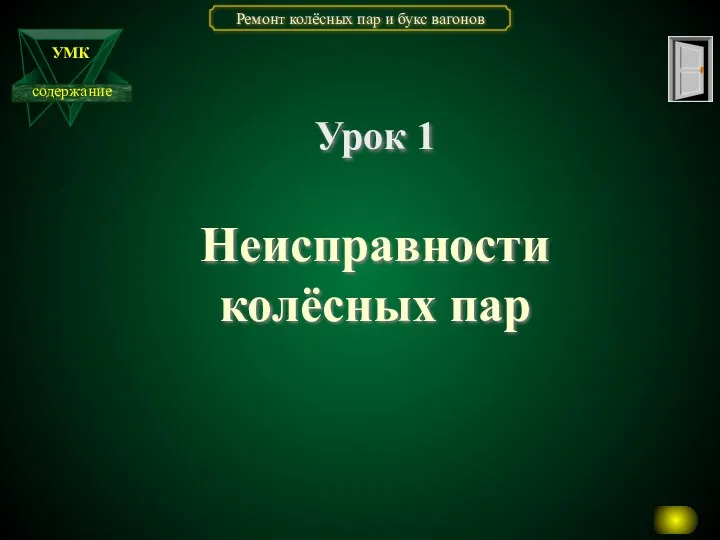 Ремонт колёсных пар и букс вагонов

УМК

содержание

Урок 1

Неисправности колёсных пар